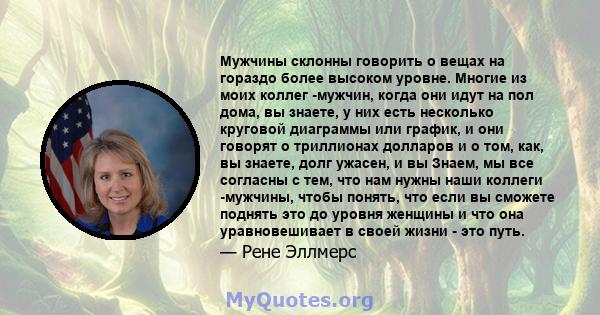 Мужчины склонны говорить о вещах на гораздо более высоком уровне. Многие из моих коллег -мужчин, когда они идут на пол дома, вы знаете, у них есть несколько круговой диаграммы или график, и они говорят о триллионах долларов и о том, как, вы знаете, долг ужасен, и вы Знаем, мы все согласны с тем, что нам нужны наши коллеги -мужчины, чтобы понять, что если вы сможете поднять это до уровня женщины и что она уравновешивает в своей жизни - это путь.
— Рене Эллмерс

MyQuotes.org